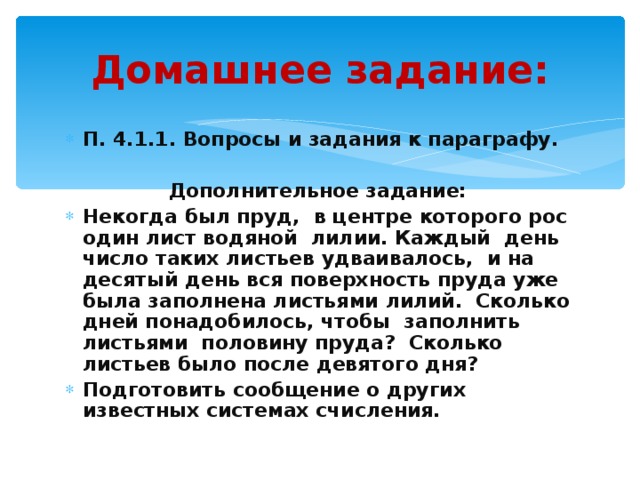 Домашнее задание:

П. 4.1.1. Вопросы и задания к параграфу.

Дополнительное задание:

Некогда был пруд, в центре которого рос один лист водяной лилии. Каждый день число таких листьев удваивалось, и на десятый день вся поверхность пруда уже была заполнена листьями лилий. Сколько дней понадобилось, чтобы заполнить листьями половину пруда? Сколько листьев было после девятого дня?

Подготовить сообщение о других известных системах счисления.